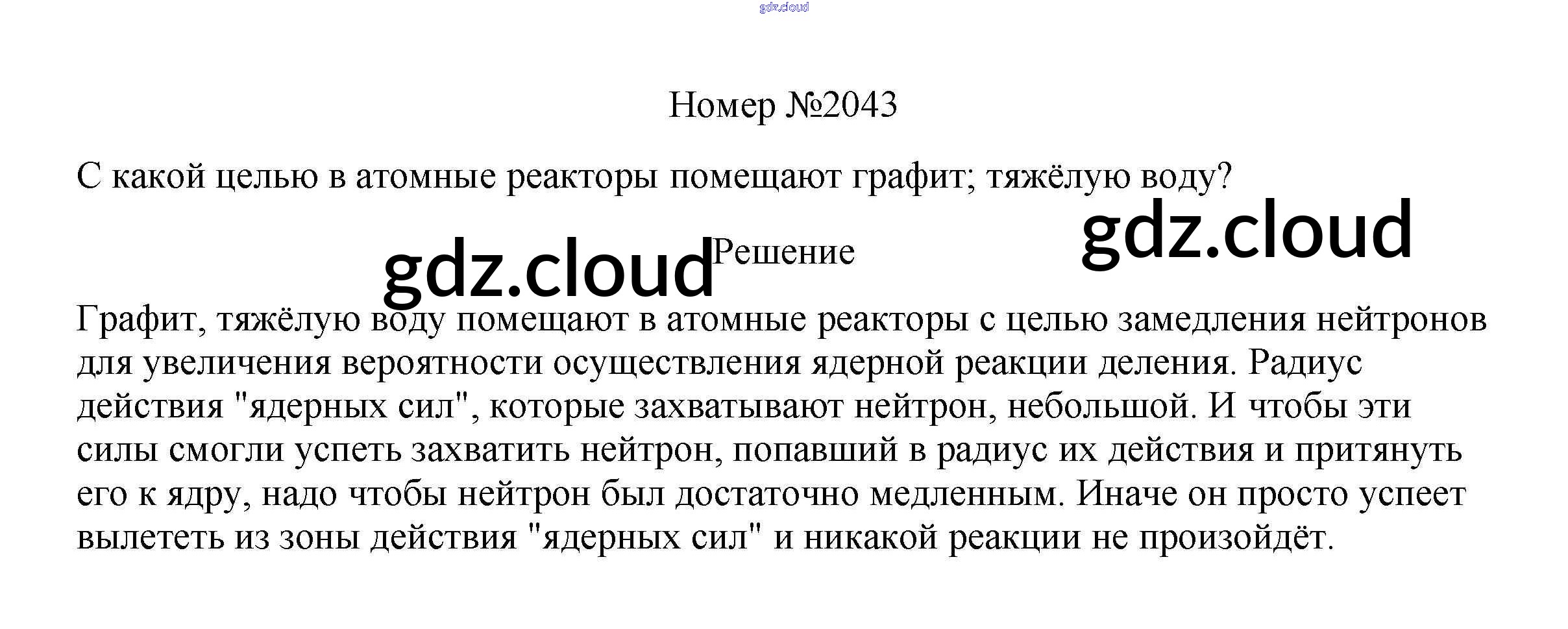 gdz.cloud

Номер №2043

С какой целью в атомные реакторы помещают графит; тяжёлую воду?

gdz.cloud

gdz.cloud

Решение

Графит, тяжёлую воду помещают в атомные реакторы с целью замедления нейтронов для увеличения вероятности осуществления ядерной реакции деления. Радиус действия "ядерных сил", которые захватывают нейтрон, небольшой. И чтобы эти силы смогли успеть захватить нейтрон, попавший в радиус их действия и притянуть его к ядру, надо чтобы нейтрон был достаточно медленным. Иначе он просто успеет вылететь из зоны действия "ядерных сил" и никакой реакции не произойдёт.